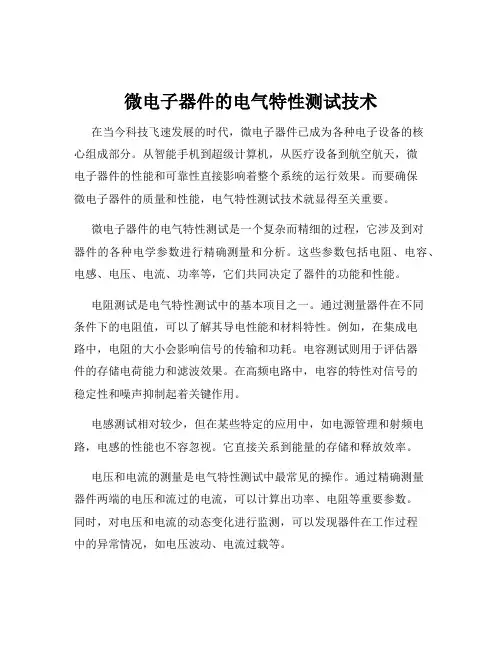 微电子器件的电气特性测试技术

在当今科技飞速发展的时代，微电子器件已成为各种电子设备的核心组成部分。从智能手机到超级计算机，从医疗设备到航空航天，微电子器件的性能和可靠性直接影响着整个系统的运行效果。而要确保微电子器件的质量和性能，电气特性测试技术就显得至关重要。

微电子器件的电气特性测试是一个复杂而精细的过程，它涉及到对器件的各种电学参数进行精确测量和分析。这些参数包括电阻、电容、电感、电压、电流、功率等，它们共同决定了器件的功能和性能。

电阻测试是电气特性测试中的基本项目之一。通过测量器件在不同条件下的电阻值，可以了解其导电性能和材料特性。例如，在集成电路中，电阻的大小会影响信号的传输和功耗。电容测试则用于评估器件的存储电荷能力和滤波效果。在高频电路中，电容的特性对信号的稳定性和噪声抑制起着关键作用。

电感测试相对较少，但在某些特定的应用中，如电源管理和射频电路，电感的性能也不容忽视。它直接关系到能量的存储和释放效率。

电压和电流的测量是电气特性测试中最常见的操作。通过精确测量器件两端的电压和流过的电流，可以计算出功率、电阻等重要参数。同时，对电压和电流的动态变化进行监测，可以发现器件在工作过程中的异常情况，如电压波动、电流过载等。